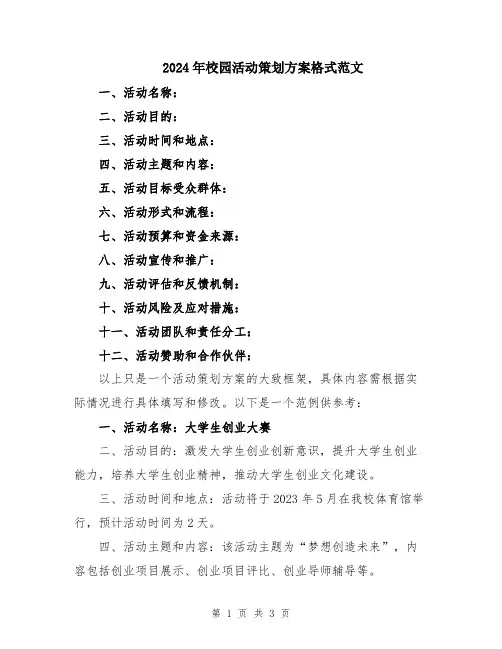 2024年校园活动策划方案格式范文

一、活动名称：

二、活动目的：

三、活动时间和地点：

四、活动主题和内容：

五、活动目标受众群体：

六、活动形式和流程：

七、活动预算和资金来源：

八、活动宣传和推广：

九、活动评估和反馈机制：

十、活动风险及应对措施：

十一、活动团队和责任分工：

十二、活动赞助和合作伙伴：

以上只是一个活动策划方案的大致框架，具体内容需根据实际情况进行具体填写和修改。以下是一个范例供参考：

一、活动名称：大学生创业大赛

二、活动目的：激发大学生创业创新意识，提升大学生创业能力，培养大学生创业精神，推动大学生创业文化建设。

三、活动时间和地点：活动将于2023年5月在我校体育馆举行，预计活动时间为2天。

四、活动主题和内容：该活动主题为“梦想创造未来”，内容包括创业项目展示、创业项目评比、创业导师辅导等。

第 1 页 共 3 页